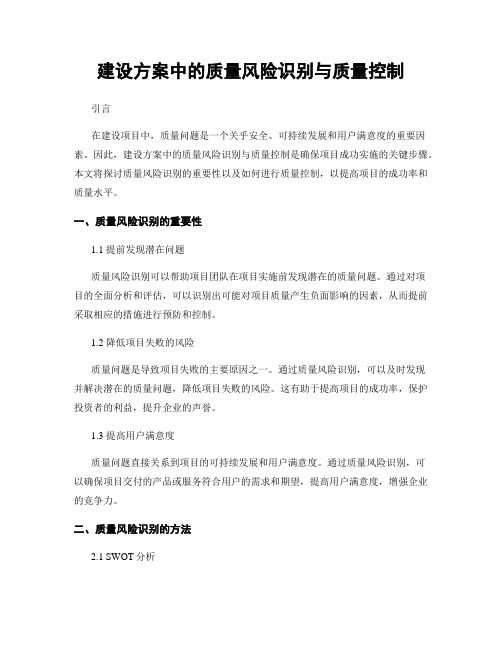 建设方案中的质量风险识别与质量控制

引言

在建设项目中，质量问题是一个关乎安全、可持续发展和用户满意度的重要因素。因此，建设方案中的质量风险识别与质量控制是确保项目成功实施的关键步骤。本文将探讨质量风险识别的重要性以及如何进行质量控制，以提高项目的成功率和质量水平。

一、质量风险识别的重要性

1.1 提前发现潜在问题

质量风险识别可以帮助项目团队在项目实施前发现潜在的质量问题。通过对项目的全面分析和评估，可以识别出可能对项目质量产生负面影响的因素，从而提前采取相应的措施进行预防和控制。

1.2 降低项目失败的风险

质量问题是导致项目失败的主要原因之一。通过质量风险识别，可以及时发现并解决潜在的质量问题，降低项目失败的风险。这有助于提高项目的成功率，保护投资者的利益，提升企业的声誉。

1.3 提高用户满意度

质量问题直接关系到项目的可持续发展和用户满意度。通过质量风险识别，可以确保项目交付的产品或服务符合用户的需求和期望，提高用户满意度，增强企业的竞争力。

二、质量风险识别的方法

2.1 SWOT 分析